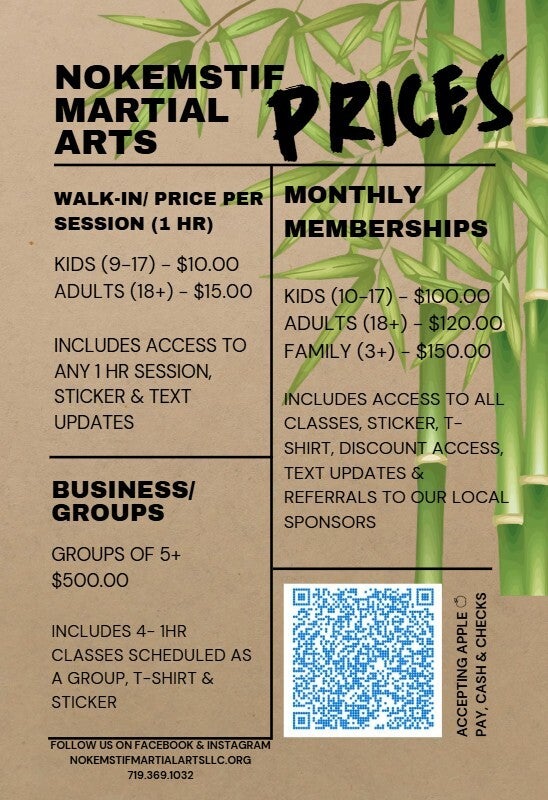 NOKEMSTIF MARTIAL ARTS

PRICES

WALK-IN/ PRICE PER SESSION (1 HR)

KIDS (9-17) - $10.00
ADULTS (18+) - $15.00

INCLUDES ACCESS TO ANY 1 HR SESSION, STICKER & TEXT UPDATES

BUSINESS/ GROUPS

GROUPS OF 5+
$500.00

INCLUDES 4- 1HR CLASSES SCHEDULED AS A GROUP, T-SHIRT & STICKER

MONTHLY MEMBERSHIPS

KIDS (10-17) - $100.00
ADULTS (18+) - $120.00
FAMILY (3+) - $150.00

INCLUDES ACCESS TO ALL CLASSES, STICKER, T-SHIRT, DISCOUNT ACCESS, TEXT UPDATES & REFERRALS TO OUR LOCAL SPONSORS

ACCEPTING APPLE PAY, CASH & CHECKS

FOLLOW US ON FACEBOOK & INSTAGRAM
NOKEMSTIFMARTIALARTSLLC.ORG
719.369.1032